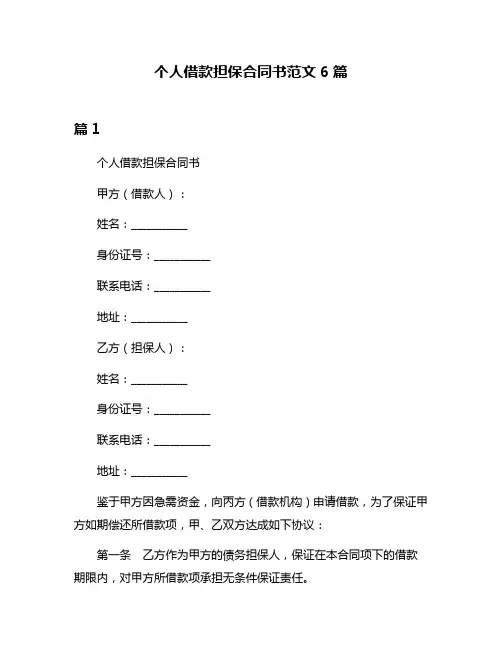 个人借款担保合同书范文 6 篇

篇 1

个人借款担保合同书

甲方（借款人）：

姓名：__________

身份证号：__________

联系电话：__________

地址：__________

乙方（担保人）：

姓名：__________

身份证号：__________

联系电话：__________

地址：__________

鉴于甲方因急需资金，向丙方（借款机构）申请借款，为了保证甲方如期偿还所借款项，甲、乙双方达成如下协议：

第一条　乙方作为甲方的债务担保人，保证在本合同项下的借款期限内，对甲方所借款项承担无条件保证责任。